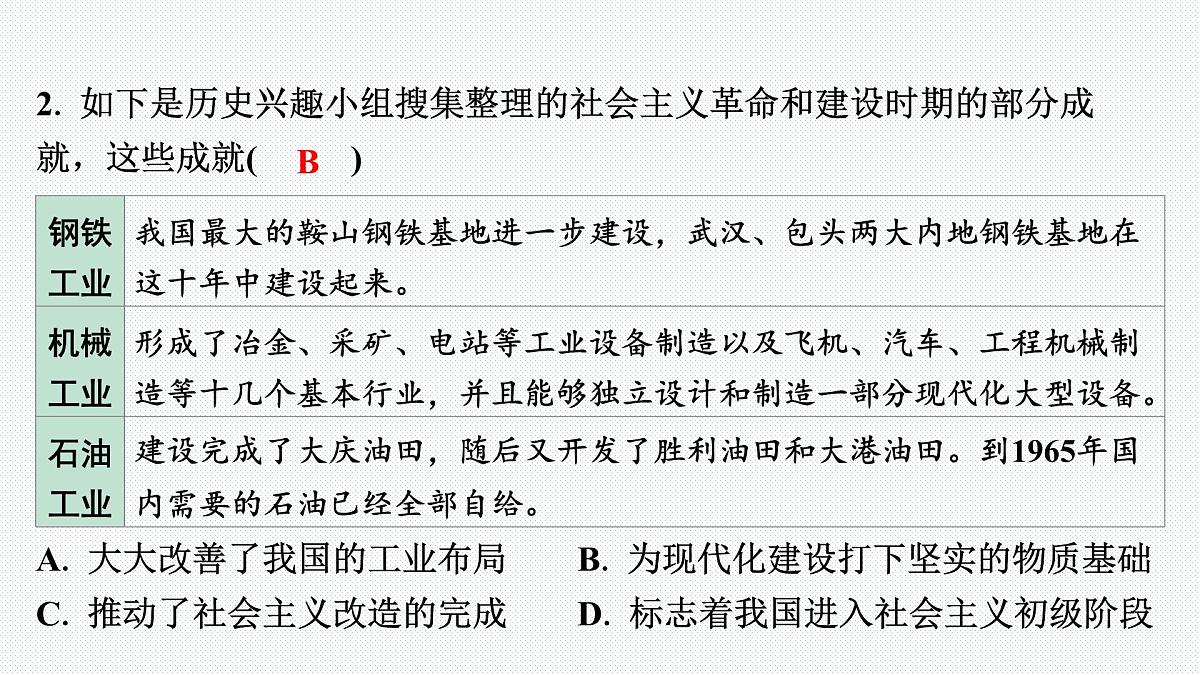 2. 如下是历史兴趣小组搜集整理的社会主义革命和建设时期的部分成就，这些成就( B )

| 钢铁工业 | 我国最大的鞍山钢铁基地进一步建设，武汉、包头两大内地钢铁基地在这十年中建设起来。 |
|---|---|
| 机械工业 | 形成了冶金、采矿、电站等工业设备制造以及飞机、汽车、工程机械制造等十几个基本行业，并且能够独立设计和制造一部分现代化大型设备。 |
| 石油工业 | 建设完成了大庆油田，随后又开发了胜利油田和大港油田。到1965年国内需要的石油已经全部自给。 |

A. 大大改善了我国的工业布局
B. 为现代化建设打下坚实的物质基础
C. 推动了社会主义改造的完成
D. 标志着我国进入社会主义初级阶段